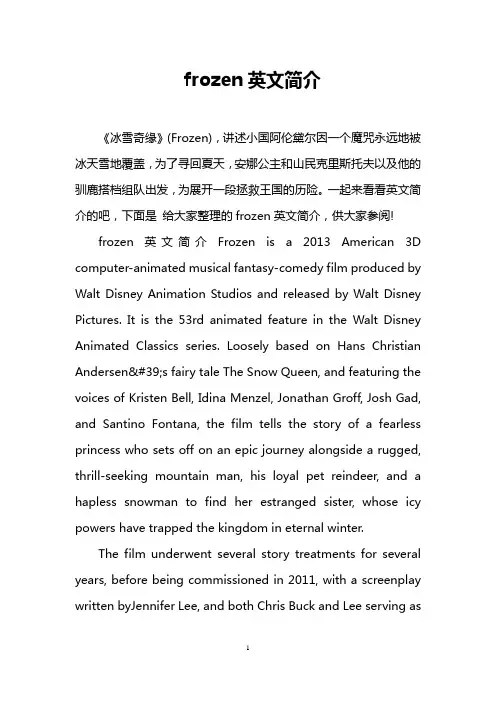 frozen 英文简介

《冰雪奇缘》(Frozen)，讲述小国阿伦黛尔因一个魔咒永远地被冰天雪地覆盖，为了寻回夏天，安娜公主和山民克里斯托夫以及他的驯鹿搭档组队出发，为展开一段拯救王国的历险。一起来看看英文简介的吧，下面是 给大家整理的 frozen 英文简介，供大家参阅!

frozen 英文简介 Frozen is a 2013 American 3D computer-animated musical fantasy-comedy film produced by Walt Disney Animation Studios and released by Walt Disney Pictures. It is the 53rd animated feature in the Walt Disney Animated Classics series. Loosely based on Hans Christian Andersen&#39;s fairy tale The Snow Queen, and featuring the voices of Kristen Bell, Idina Menzel, Jonathan Groff, Josh Gad, and Santino Fontana, the film tells the story of a fearless princess who sets off on an epic journey alongside a rugged, thrill-seeking mountain man, his loyal pet reindeer, and a hapless snowman to find her estranged sister, whose icy powers have trapped the kingdom in eternal winter.

The film underwent several story treatments for several years, before being commissioned in 2011, with a screenplay written byJennifer Lee, and both Chris Buck and Lee serving as

1